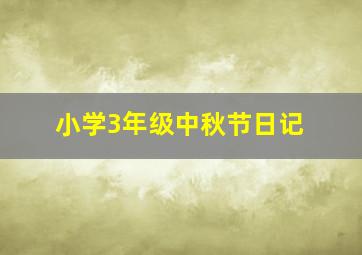 小学3年级中秋节日记